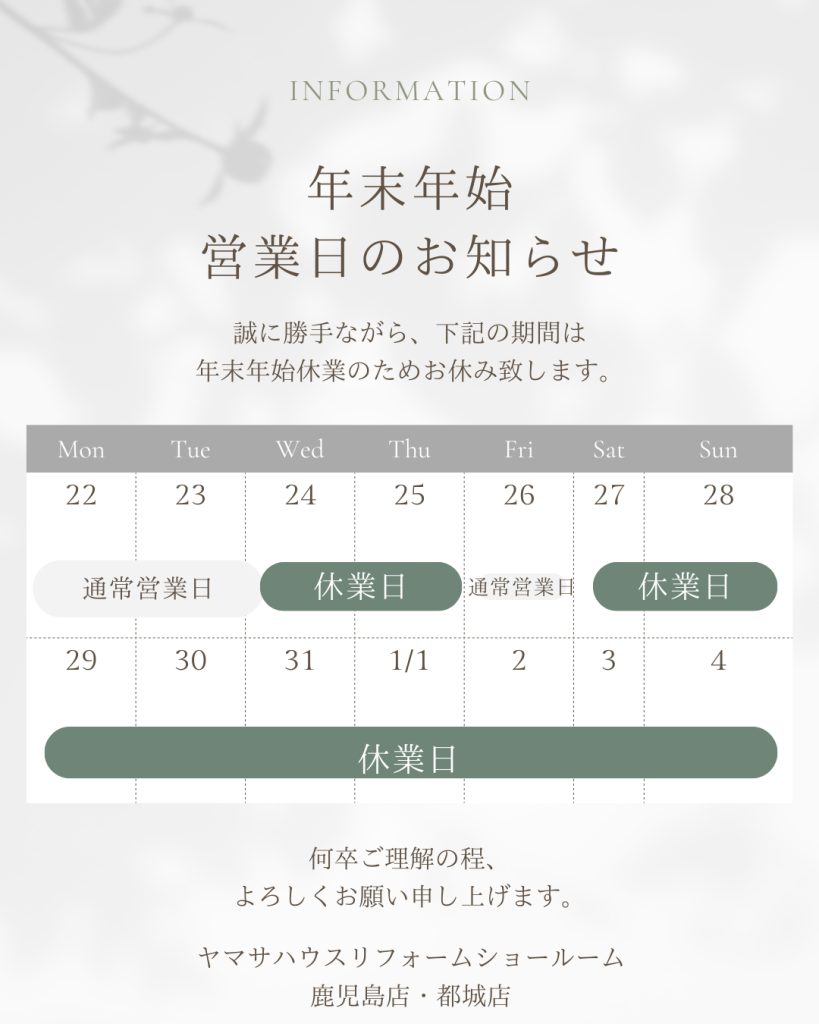 INFORMATION

年末年始
営業日のお知らせ

誠に勝手ながら、下記の期間は
年末年始休業のためお休み致します。

| Mon | Tue | Wed | Thu | Fri | Sat | Sun |
|---|---|---|---|---|---|---|
| 22 | 23 | 24 | 25 | 26 | 27 | 28 |
| 通常営業日 | | 休業日 | | 通常営業日 | 休業日 | |
| 29 | 30 | 31 | 1/1 | 2 | 3 | 4 |
| 休業日 | | | | | | |

何卒ご理解の程、
よろしくお願い申し上げます。

ヤマサハウスリフォームショールーム
鹿児島店・都城店